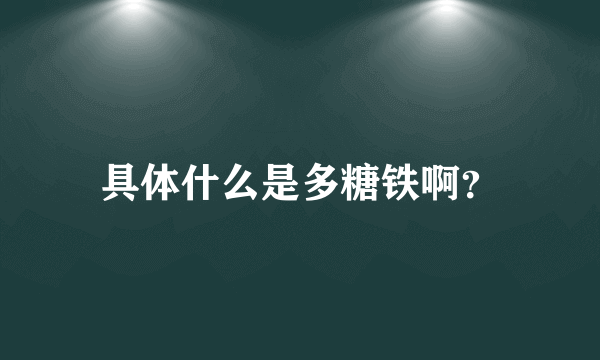 具体什么是多糖铁啊?